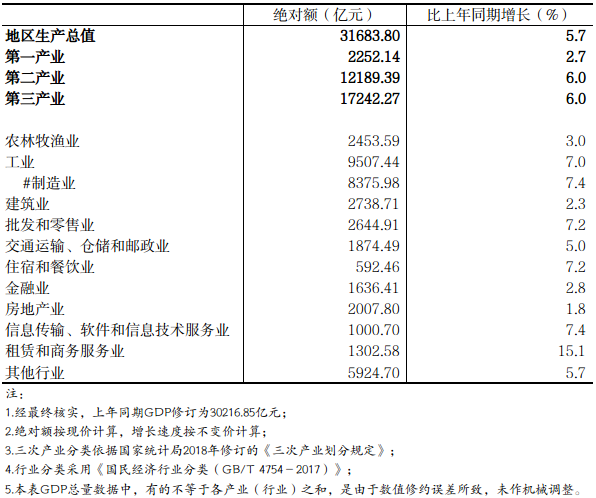 | | 绝对额（亿元） | 比上年同期增长（%） |
|---|---|---|
| **地区生产总值** | **31683.80** | **5.7** |
| **第一产业** | **2252.14** | **2.7** |
| **第二产业** | **12189.39** | **6.0** |
| **第三产业** | **17242.27** | **6.0** |
| | | |
| 农林牧渔业 | 2453.59 | 3.0 |
| 工业 | 9507.44 | 7.0 |
| #制造业 | 8375.98 | 7.4 |
| 建筑业 | 2738.71 | 2.3 |
| 批发和零售业 | 2644.91 | 7.2 |
| 交通运输、仓储和邮政业 | 1874.49 | 5.0 |
| 住宿和餐饮业 | 592.46 | 7.2 |
| 金融业 | 1636.41 | 2.8 |
| 房地产业 | 2007.80 | 1.8 |
| 信息传输、软件和信息技术服务业 | 1000.70 | 7.4 |
| 租赁和商务服务业 | 1302.58 | 15.1 |
| 其他行业 | 5924.70 | 5.7 |

注：

1.经最终核实，上年同期GDP修订为30216.85亿元；

2.绝对额按现价计算，增长速度按不变价计算；

3.三次产业分类依据国家统计局2018年修订的《三次产业划分规定》；

4.行业分类采用《国民经济行业分类（GB/T 4754－2017）》；

5.本表GDP总量数据中，有的不等于各产业（行业）之和，是由于数值修约误差所致，未作机械调整。